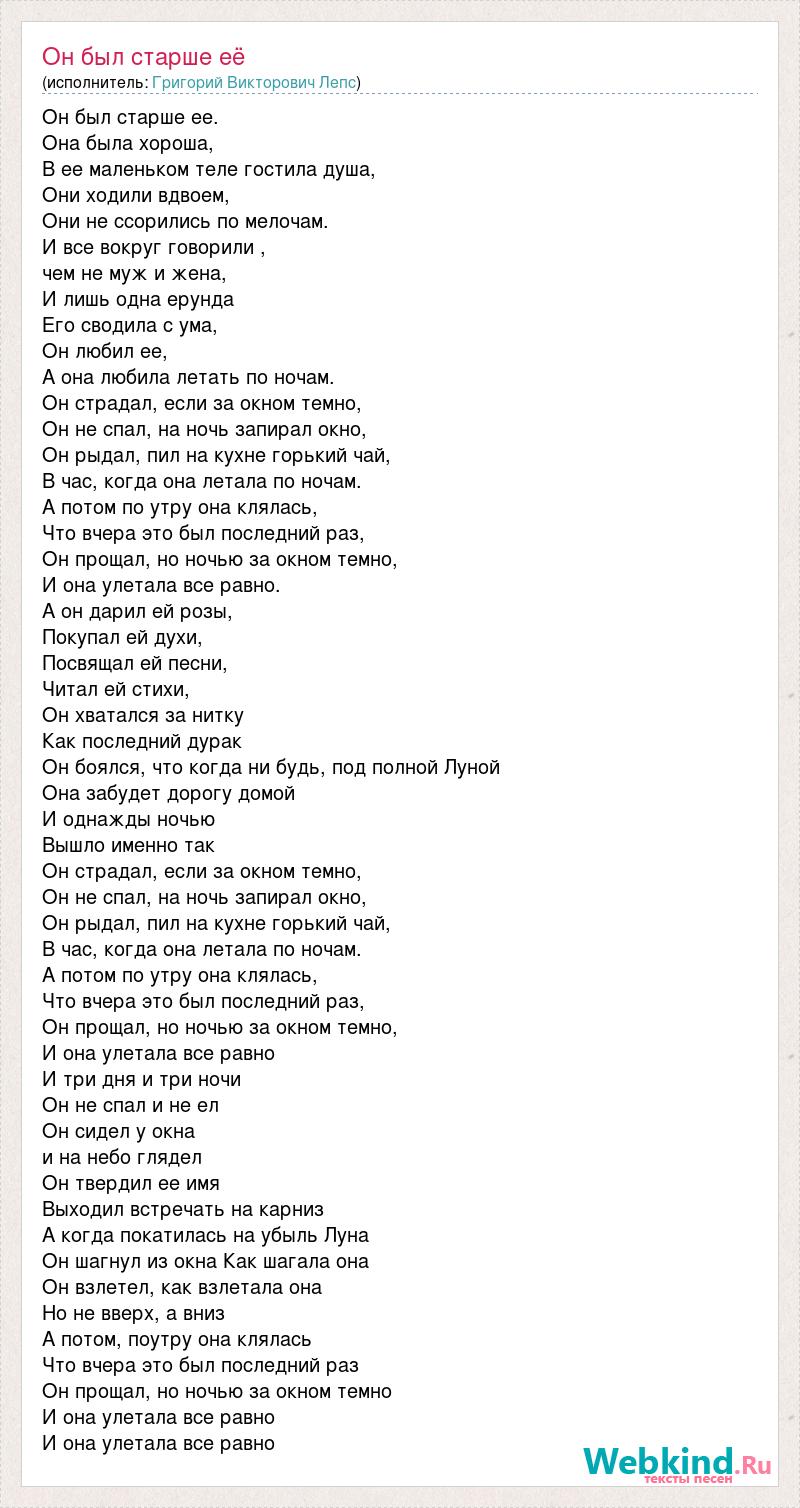 Он был старше её
(исполнитель: Григорий Викторович Лепс)

Он был старше ее.
Она была хороша,
В ее маленьком теле гостила душа,
Они ходили вдвоем,
Они не ссорились по мелочам.
И все вокруг говорили ,
чем не муж и жена,
И лишь одна ерунда
Его сводила с ума,
Он любил ее,
А она любила летать по ночам.
Он страдал, если за окном темно,
Он не спал, на ночь запирал окно,
Он рыдал, пил на кухне горький чай,
В час, когда она летала по ночам.
А потом по утру она клялась,
Что вчера это был последний раз,
Он прощал, но ночью за окном темно,
И она улетала все равно.
А он дарил ей розы,
Покупал ей духи,
Посвящал ей песни,
Читал ей стихи,
Он хватался за нитку
Как последний дурак
Он боялся, что когда ни будь, под полной Луной
Она забудет дорогу домой
И однажды ночью
Вышло именно так
Он страдал, если за окном темно,
Он не спал, на ночь запирал окно,
Он рыдал, пил на кухне горький чай,
В час, когда она летала по ночам.
А потом по утру она клялась,
Что вчера это был последний раз,
Он прощал, но ночью за окном темно,
И она улетала все равно
И три дня и три ночи
Он не спал и не ел
Он сидел у окна
и на небо глядел
Он твердил ее имя
Выходил встречать на карниз
А когда покатилась на убыль Луна
Он шагнул из окна Как шагала она
Он взлетел, как взлетала она
Но не вверх, а вниз
А потом, поутру она клялась
Что вчера это был последний раз
Он прощал, но ночью за окном темно
И она улетала все равно
И она улетала все равно

Webkind.Ru
тексты песен